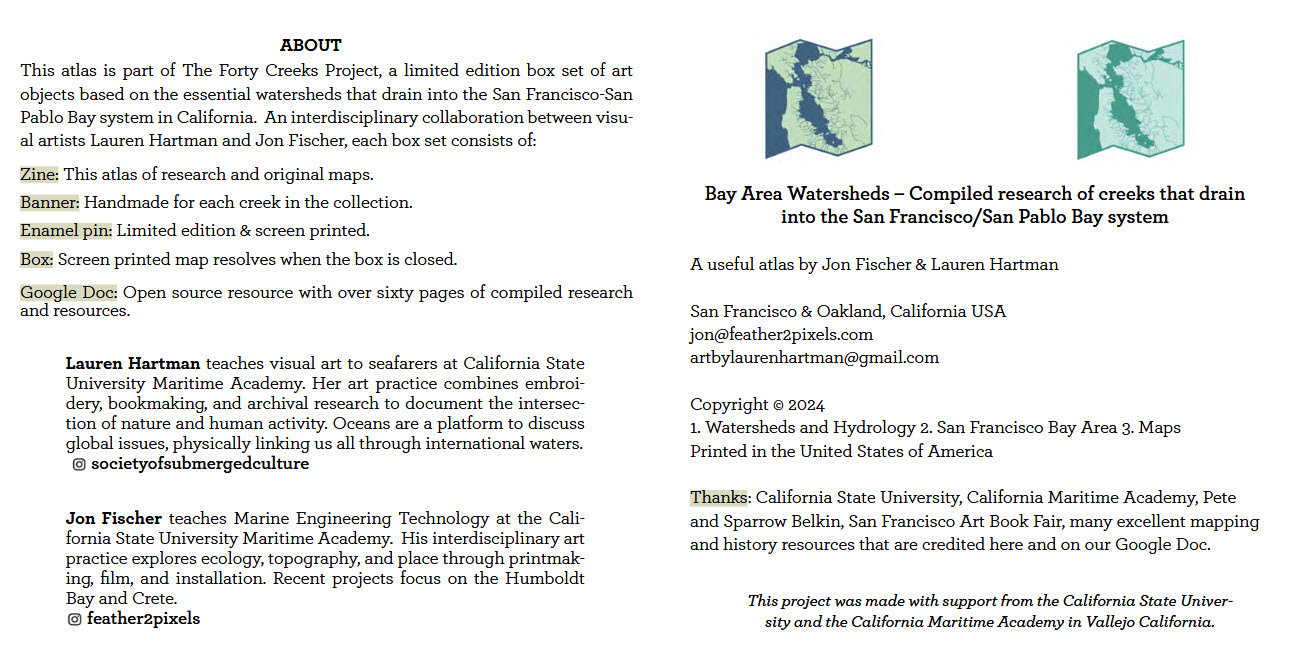 ABOUT

This atlas is part of The Forty Creeks Project, a limited edition box set of art objects based on the essential watersheds that drain into the San Francisco-San Pablo Bay system in California. An interdisciplinary collaboration between visual artists Lauren Hartman and Jon Fischer, each box set consists of:

Zine: This atlas of research and original maps.

Banner: Handmade for each creek in the collection.

Enamel pin: Limited edition & screen printed.

Box: Screen printed map resolves when the box is closed.

Google Doc: Open source resource with over sixty pages of compiled research and resources.

Lauren Hartman teaches visual art to seafarers at California State University Maritime Academy. Her art practice combines embroidery, bookmaking, and archival research to document the intersection of nature and human activity. Oceans are a platform to discuss global issues, physically linking us all through international waters.
societyofsubmergedculture

Jon Fischer teaches Marine Engineering Technology at the California State University Maritime Academy. His interdisciplinary art practice explores ecology, topography, and place through printmaking, film, and installation. Recent projects focus on the Humboldt Bay and Crete.
feather2pixels

Bay Area Watersheds – Compiled research of creeks that drain into the San Francisco/San Pablo Bay system

A useful atlas by Jon Fischer & Lauren Hartman

San Francisco & Oakland, California USA
jon@feather2pixels.com
artbylaurenhartman@gmail.com

Copyright © 2024
1. Watersheds and Hydrology 2. San Francisco Bay Area 3. Maps
Printed in the United States of America

Thanks: California State University, California Maritime Academy, Pete and Sparrow Belkin, San Francisco Art Book Fair, many excellent mapping and history resources that are credited here and on our Google Doc.

This project was made with support from the California State University and the California Maritime Academy in Vallejo California.